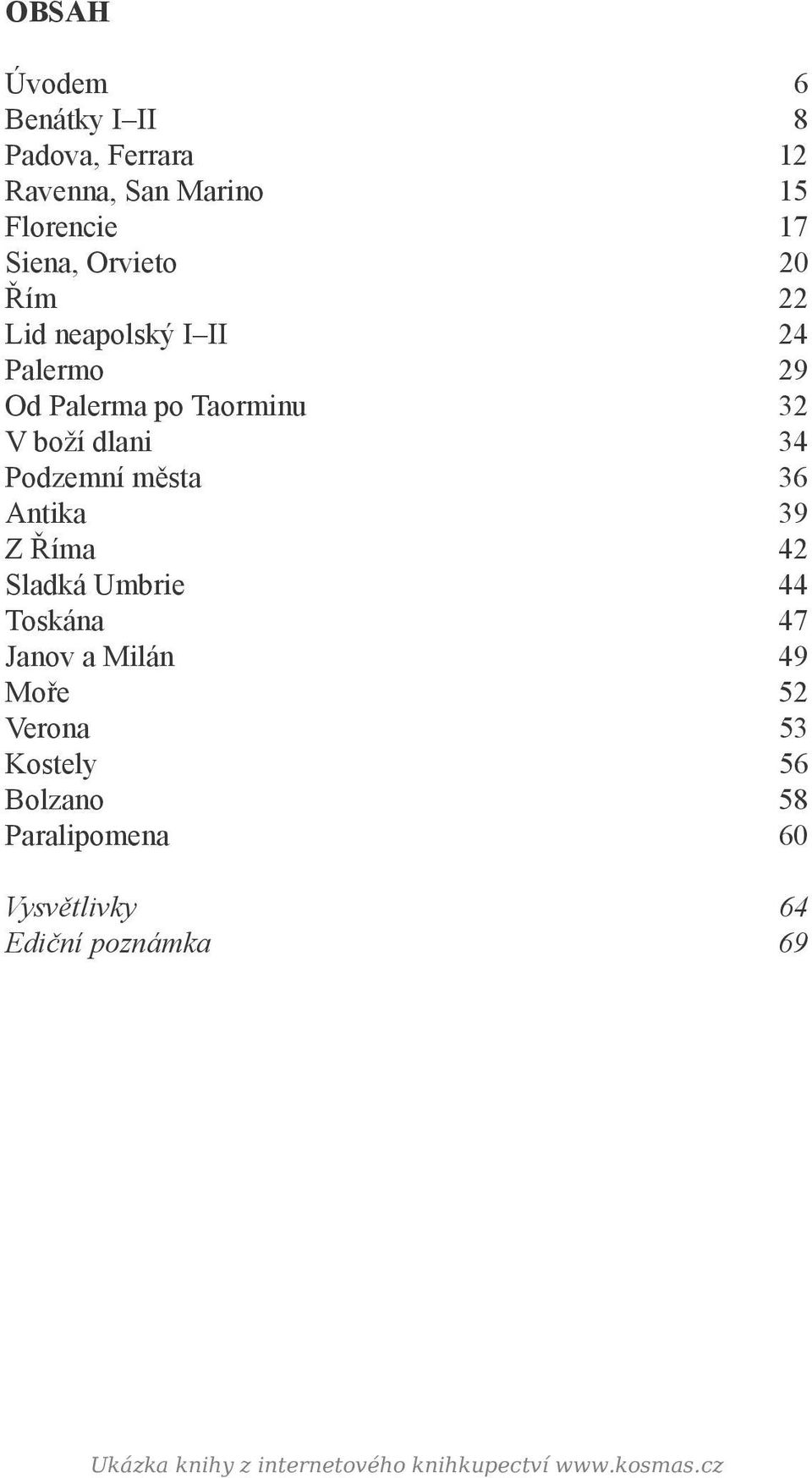 OBSAH

Úvodem 6
Benátky I–II 8
Padova, Ferrara 12
Ravenna, San Marino 15
Florencie 17
Siena, Orvieto 20
Řím 22
Lid neapolský I–II 24
Palermo 29
Od Palerma po Taorminu 32
V boží dlani 34
Podzemní města 36
Antika 39
Z Říma 42
Sladká Umbrie 44
Toskána 47
Janov a Milán 49
Moře 52
Verona 53
Kostely 56
Bolzano 58
Paralipomena 60

Vysvětlivky 64
Ediční poznámka 69

Ukázka knihy z internetového knihkupectví www.kosmas.cz